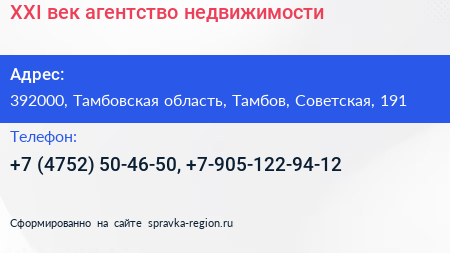 XXI век агентство недвижимости

Адрес:
392000, Тамбовская область, Тамбов, Советская, 191

Телефон:
+7 (4752) 50-46-50, +7-905-122-94-12

Сформированно на сайте spravka-region.ru